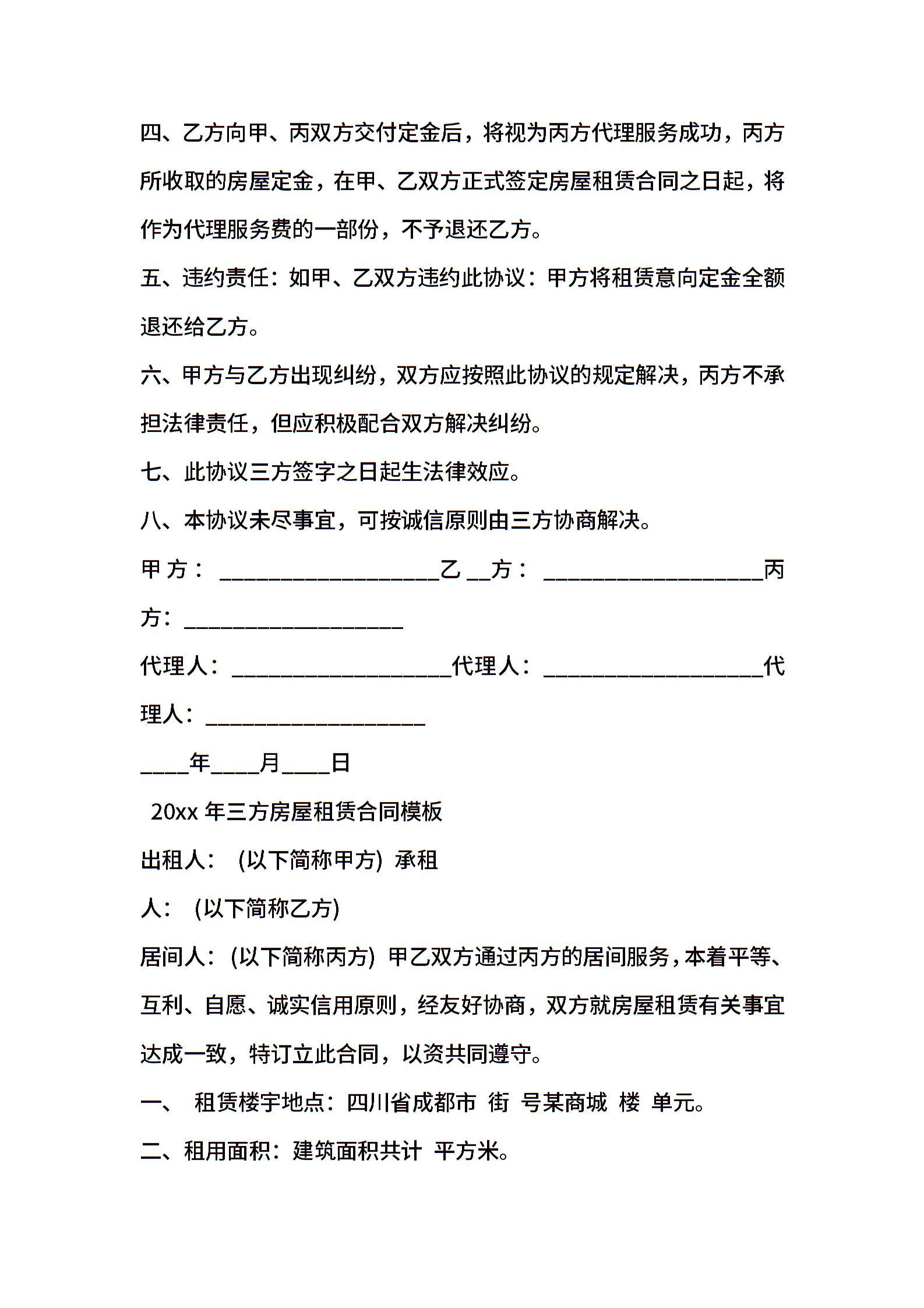 四、乙方向甲、丙双方交付定金后，将视为丙方代理服务成功，丙方所收取的房屋定金，在甲、乙双方正式签定房屋租赁合同之日起，将作为代理服务费的一部份，不予退还乙方。

五、违约责任：如甲、乙双方违约此协议：甲方将租赁意向定金全额退还给乙方。

六、甲方与乙方出现纠纷，双方应按照此协议的规定解决，丙方不承担法律责任，但应积极配合双方解决纠纷。

七、此协议三方签字之日起生法律效应。

八、本协议未尽事宜，可按诚信原则由三方协商解决。

甲 方： ____________________乙 __方： ____________________丙方：____________________

代理人：____________________代理人：____________________代理人：____________________

____年____月____日

20xx 年三方房屋租赁合同模板

出租人： (以下简称甲方) 承租人： (以下简称乙方)

居间人：(以下简称丙方) 甲乙双方通过丙方的居间服务，本着平等、互利、自愿、诚实信用原则，经友好协商，双方就房屋租赁有关事宜达成一致，特订立此合同，以资共同遵守。

一、 租赁楼宇地点：四川省成都市 街 号某商城 楼 单元。

二、租用面积：建筑面积共计 平方米。